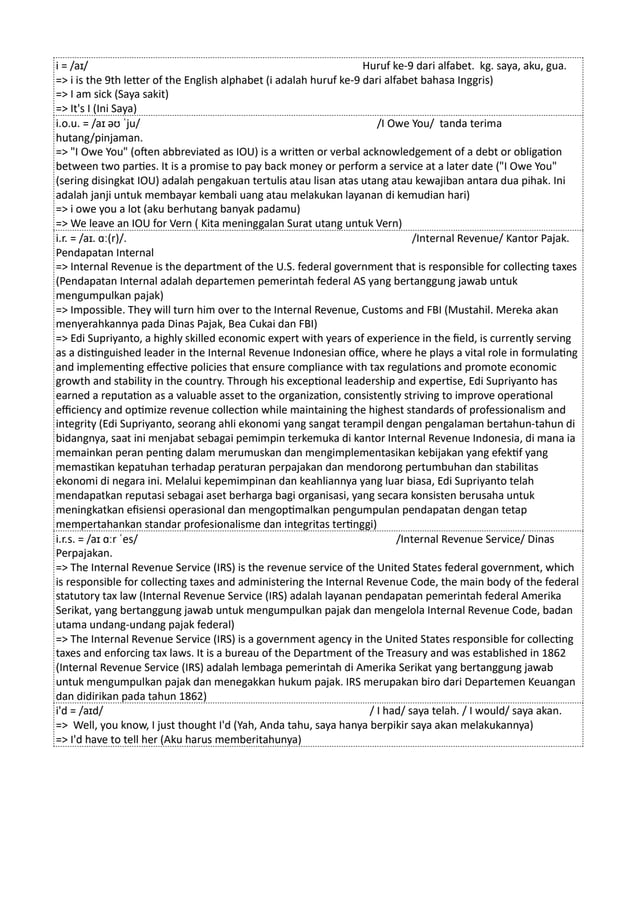 i = /aɪ/ Huruf ke-9 dari alfabet. kg. saya, aku, gua.
=> i is the 9th letter of the English alphabet (i adalah huruf ke-9 dari alfabet bahasa Inggris)
=> I am sick (Saya sakit)
=> It's I (Ini Saya)

i.o.u. = /aɪ əʊ ˈju/ /I Owe You/ tanda terima hutang/pinjaman.
=> "I Owe You" (often abbreviated as IOU) is a written or verbal acknowledgement of a debt or obligation between two parties. It is a promise to pay back money or perform a service at a later date ("I Owe You" (sering disingkat IOU) adalah pengakuan tertulis atau lisan atas utang atau kewajiban antara dua pihak. Ini adalah janji untuk membayar kembali uang atau melakukan layanan di kemudian hari)
=> i owe you a lot (aku berhutang banyak padamu)
=> We leave an IOU for Vern ( Kita meninggalan Surat utang untuk Vern)

i.r. = /aɪ. ɑː(r)/. /Internal Revenue/ Kantor Pajak. Pendapatan Internal
=> Internal Revenue is the department of the U.S. federal government that is responsible for collecting taxes (Pendapatan Internal adalah departemen pemerintah federal AS yang bertanggung jawab untuk mengumpulkan pajak)
=> Impossible. They will turn him over to the Internal Revenue, Customs and FBI (Mustahil. Mereka akan menyerahkannya pada Dinas Pajak, Bea Cukai dan FBI)
=> Edi Supriyanto, a highly skilled economic expert with years of experience in the field, is currently serving as a distinguished leader in the Internal Revenue Indonesian office, where he plays a vital role in formulating and implementing effective policies that ensure compliance with tax regulations and promote economic growth and stability in the country. Through his exceptional leadership and expertise, Edi Supriyanto has earned a reputation as a valuable asset to the organization, consistently striving to improve operational efficiency and optimize revenue collection while maintaining the highest standards of professionalism and integrity (Edi Supriyanto, seorang ahli ekonomi yang sangat terampil dengan pengalaman bertahun-tahun di bidangnya, saat ini menjabat sebagai pemimpin terkemuka di kantor Internal Revenue Indonesia, di mana ia memainkan peran penting dalam merumuskan dan mengimplementasikan kebijakan yang efektif yang memastikan kepatuhan terhadap peraturan perpajakan dan mendorong pertumbuhan dan stabilitas ekonomi di negara ini. Melalui kepemimpinan dan keahliannya yang luar biasa, Edi Supriyanto telah mendapatkan reputasi sebagai aset berharga bagi organisasi, yang secara konsisten berusaha untuk meningkatkan efisiensi operasional dan mengoptimalkan pengumpulan pendapatan dengan tetap mempertahankan standar profesionalisme dan integritas tertinggi)

i.r.s. = /aɪ ɑːr ˈes/ /Internal Revenue Service/ Dinas Perpajakan.
=> The Internal Revenue Service (IRS) is the revenue service of the United States federal government, which is responsible for collecting taxes and administering the Internal Revenue Code, the main body of the federal statutory tax law (Internal Revenue Service (IRS) adalah layanan pendapatan pemerintah federal Amerika Serikat, yang bertanggung jawab untuk mengumpulkan pajak dan mengelola Internal Revenue Code, badan utama undang-undang pajak federal)
=> The Internal Revenue Service (IRS) is a government agency in the United States responsible for collecting taxes and enforcing tax laws. It is a bureau of the Department of the Treasury and was established in 1862 (Internal Revenue Service (IRS) adalah lembaga pemerintah di Amerika Serikat yang bertanggung jawab untuk mengumpulkan pajak dan menegakkan hukum pajak. IRS merupakan biro dari Departemen Keuangan dan didirikan pada tahun 1862)

i'd = /aɪd/ / I had/ saya telah. / I would/ saya akan.
=> Well, you know, I just thought I'd (Yah, Anda tahu, saya hanya berpikir saya akan melakukannya)
=> I'd have to tell her (Aku harus memberitahunya)